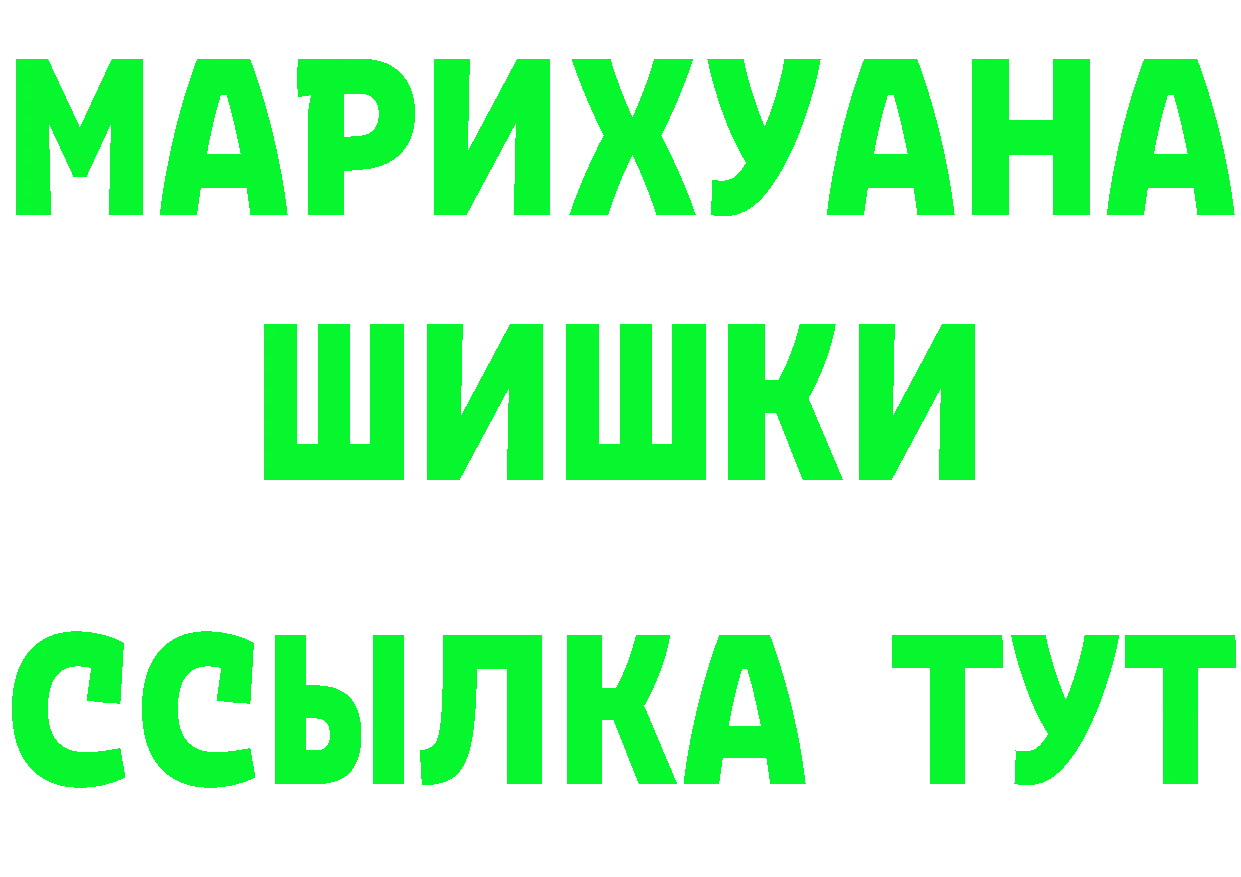 МАРИХУАНА
ШИШКИ
ССЫЛКА ТУТ